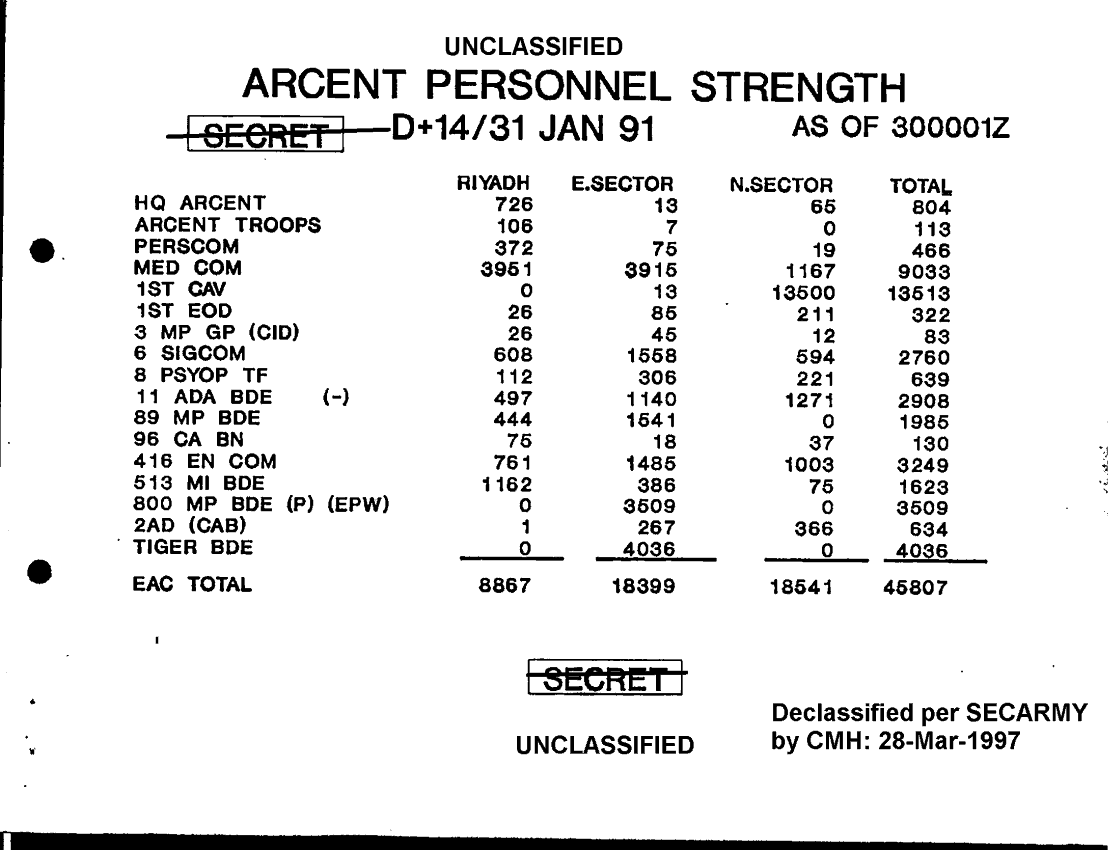 UNCLASSIFIED

ARCENT PERSONNEL STRENGTH

SECRET D+14/31 JAN 91 AS OF 300001Z

| | RIYADH | E.SECTOR | N.SECTOR | TOTAL |
|---|---|---|---|---|
| HQ ARCENT | 726 | 13 | 65 | 804 |
| ARCENT TROOPS | 106 | 7 | 0 | 113 |
| PERSCOM | 372 | 75 | 19 | 466 |
| MED COM | 3951 | 3915 | 1167 | 9033 |
| 1ST CAV | 0 | 13 | 13500 | 13513 |
| 1ST EOD | 26 | 85 | 211 | 322 |
| 3 MP GP (CID) | 26 | 45 | 12 | 83 |
| 6 SIGCOM | 608 | 1558 | 594 | 2760 |
| 8 PSYOP TF | 112 | 306 | 221 | 639 |
| 11 ADA BDE (-) | 497 | 1140 | 1271 | 2908 |
| 89 MP BDE | 444 | 1541 | 0 | 1985 |
| 96 CA BN | 75 | 18 | 37 | 130 |
| 416 EN COM | 761 | 1485 | 1003 | 3249 |
| 513 MI BDE | 1162 | 386 | 75 | 1623 |
| 800 MP BDE (P) (EPW) | 0 | 3509 | 0 | 3509 |
| 2AD (CAB) | 1 | 267 | 366 | 634 |
| TIGER BDE | 0 | 4036 | 0 | 4036 |
| EAC TOTAL | 8867 | 18399 | 18541 | 45807 |

SECRET

UNCLASSIFIED

Declassified per SECARMY by CMH: 28-Mar-1997